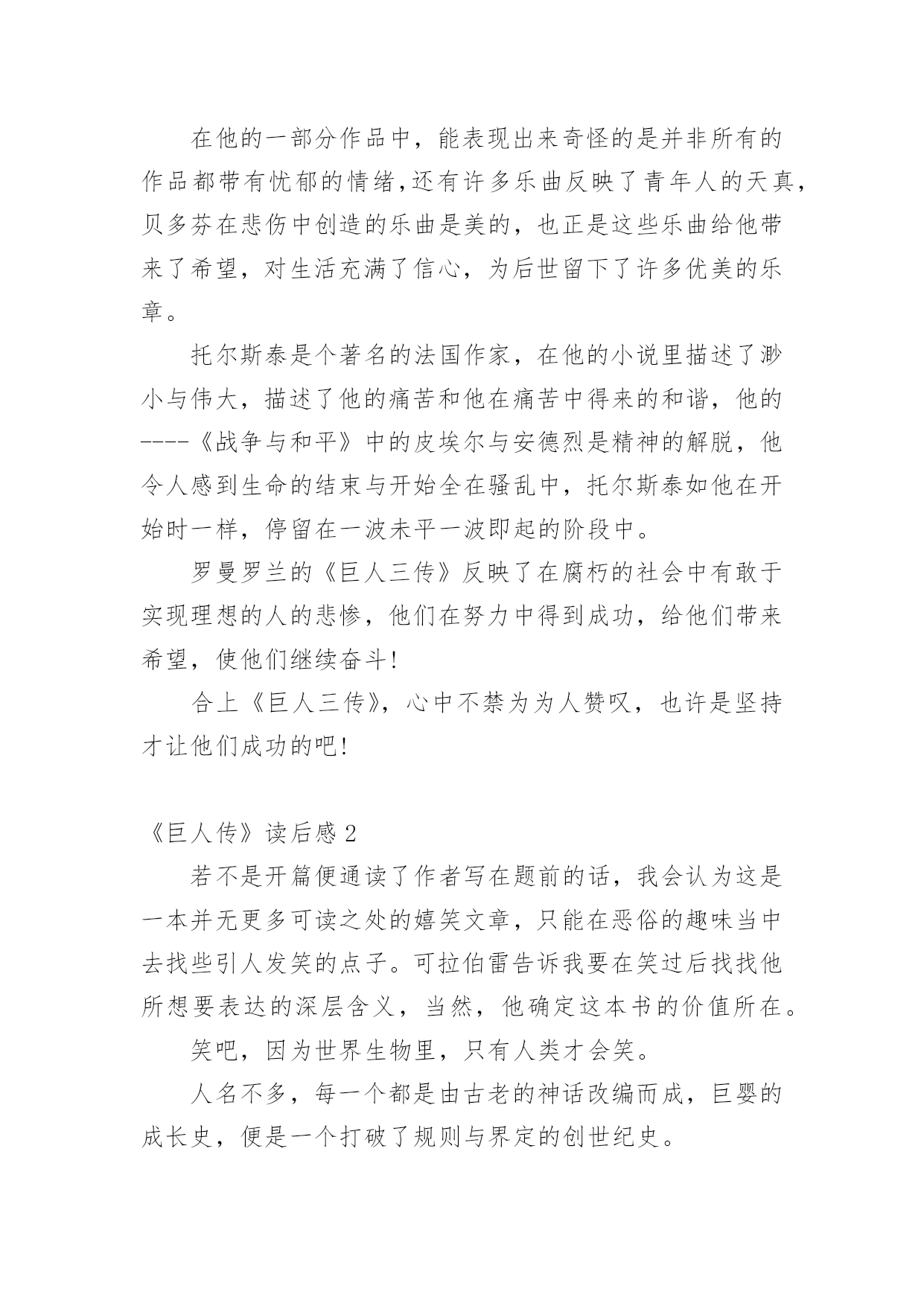 在他的一部分作品中，能表现出来奇怪的是并非所有的作品都带有忧郁的情绪,还有许多乐曲反映了青年人的天真,贝多芬在悲伤中创造的乐曲是美的，也正是这些乐曲给他带来了希望，对生活充满了信心，为后世留下了许多优美的乐章。

托尔斯泰是个著名的法国作家，在他的小说里描述了渺小与伟大，描述了他的痛苦和他在痛苦中得来的和谐，他的----《战争与和平》中的皮埃尔与安德烈是精神的解脱，他令人感到生命的结束与开始全在骚乱中，托尔斯泰如他在开始时一样，停留在一波未平一波即起的阶段中。

罗曼罗兰的《巨人三传》反映了在腐朽的社会中有敢于实现理想的人的悲惨，他们在努力中得到成功，给他们带来希望，使他们继续奋斗!

合上《巨人三传》，心中不禁为为人赞叹，也许是坚持才让他们成功的吧!

《巨人传》读后感 2

若不是开篇便通读了作者写在题前的话，我会认为这是一本并无更多可读之处的嬉笑文章，只能在恶俗的趣味当中去找些引人发笑的点子。可拉伯雷告诉我要在笑过后找找他所想要表达的深层含义，当然，他确定这本书的价值所在。

笑吧，因为世界生物里，只有人类才会笑。

人名不多，每一个都是由古老的神话改编而成，巨婴的成长史，便是一个打破了规则与界定的创世纪史。